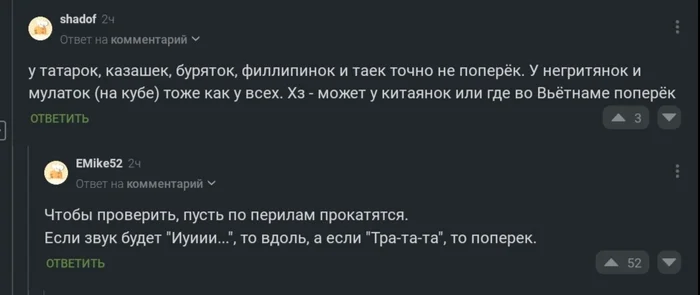 shadof 2ч
Ответ на комментарий

у татарок, казашек, буряток, филлипинок и таек точно не поперёк. У негритянок и мулаток (на кубе) тоже как у всех. Хз - может у китаянок или где во Вьётнаме поперёк

ОТВЕТИТЬ

3

EMike52 2ч
Ответ на комментарий

Чтобы проверить, пусть по перилам прокатятся.
Если звук будет "Иуиии...", то вдоль, а если "Тра-та-та", то поперек.

ОТВЕТИТЬ

52